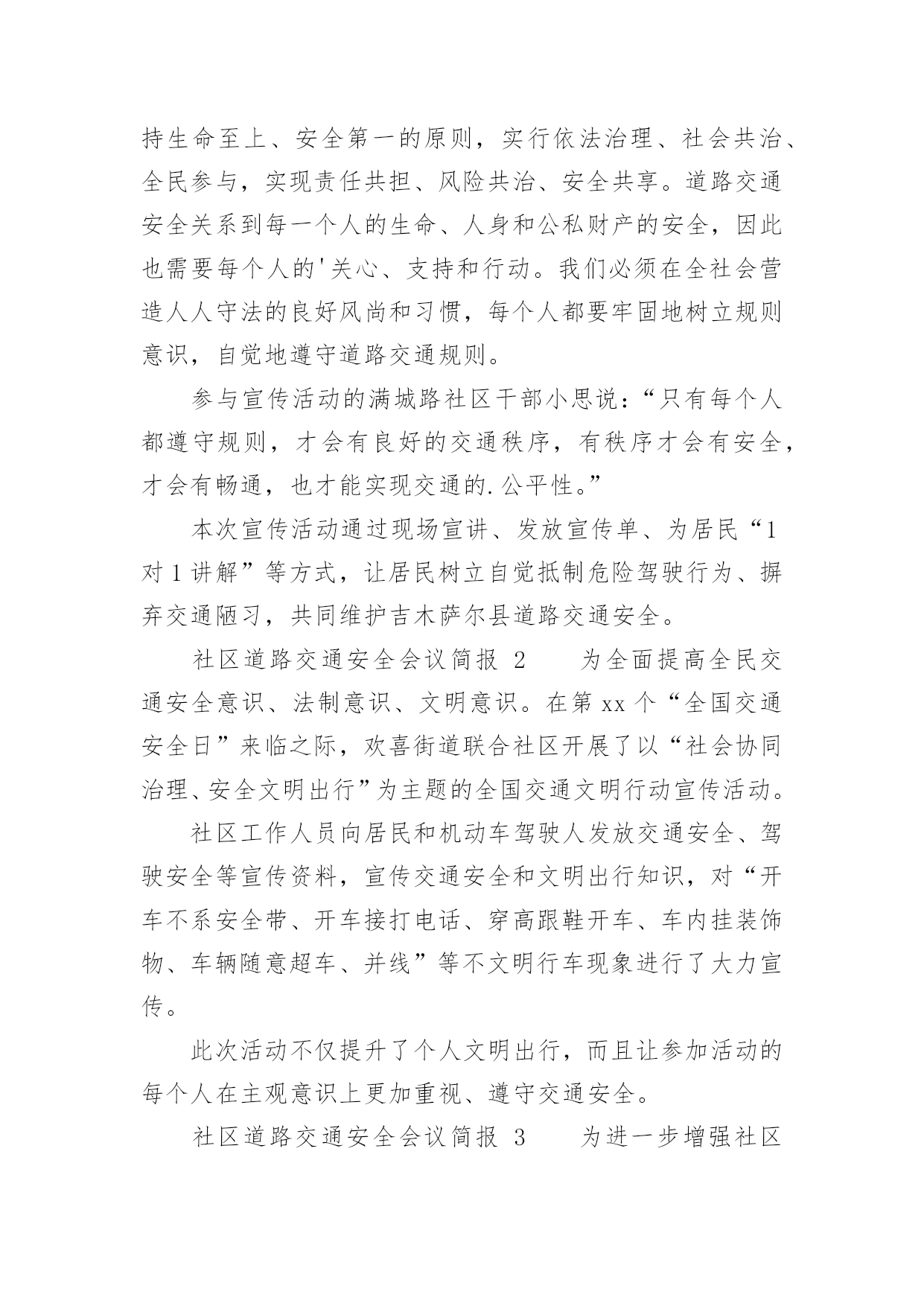 持生命至上、安全第一的原则，实行依法治理、社会共治、全民参与，实现责任共担、风险共治、安全共享。道路交通安全关系到每一个人的生命、人身和公私财产的安全，因此也需要每个人的'关心、支持和行动。我们必须在全社会营造人人守法的良好风尚和习惯，每个人都要牢固地树立规则意识，自觉地遵守道路交通规则。

参与宣传活动的满城路社区干部小思说：“只有每个人都遵守规则，才会有良好的交通秩序，有秩序才会有安全，才会有畅通，也才能实现交通的.公平性。”

本次宣传活动通过现场宣讲、发放宣传单、为居民“1对1讲解”等方式，让居民树立自觉抵制危险驾驶行为、摒弃交通陋习，共同维护吉木萨尔县道路交通安全。

社区道路交通安全会议简报 2　　为全面提高全民交通安全意识、法制意识、文明意识。在第xx个“全国交通安全日”来临之际，欢喜街道联合社区开展了以“社会协同治理、安全文明出行”为主题的全国交通文明行动宣传活动。

社区工作人员向居民和机动车驾驶人发放交通安全、驾驶安全等宣传资料，宣传交通安全和文明出行知识，对“开车不系安全带、开车接打电话、穿高跟鞋开车、车内挂装饰物、车辆随意超车、并线”等不文明行车现象进行了大力宣传。

此次活动不仅提升了个人文明出行，而且让参加活动的每个人在主观意识上更加重视、遵守交通安全。

社区道路交通安全会议简报 3　　为进一步增强社区